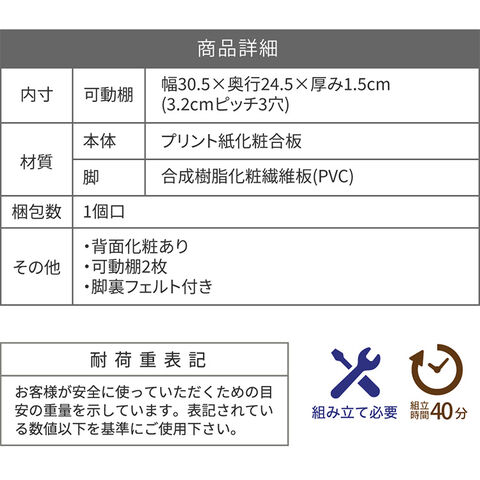 商品詳細

| 内寸 | 可動棚 | 幅30.5×奥行24.5×厚み1.5cm (3.2cmピッチ3穴) |
|---|---|---|
| 材質 | 本体 | プリント紙化粧合板 |
| | 脚 | 合成樹脂化粧繊維板(PVC) |
| 梱包数 | 1個口 | |
| その他 | ・背面化粧あり ・可動棚2枚 ・脚裏フェルト付き | |

耐荷重表記

お客様が安全に使っていただくための目安の重量を示しています。表記されている数値以下を基準にご使用下さい。

組み立て必要

組立時間40分